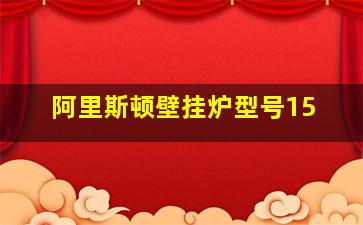 阿里斯顿壁挂炉型号15